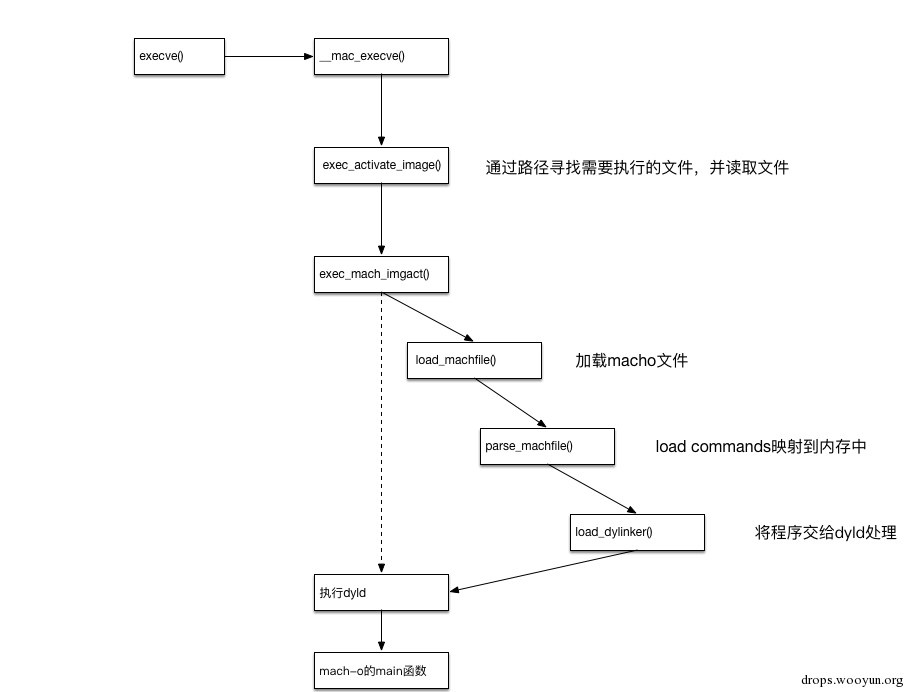 execve()

__mac_execve()

exec_activate_image()

通过路径寻找需要执行的文件，并读取文件

exec_mach_imgact()

load_machfile()

加载macho文件

parse_machfile()

load commands映射到内存中

load_dylinker()

将程序交给dyld处理

执行dyld

mach-o的main函数

drops.wooyun.org